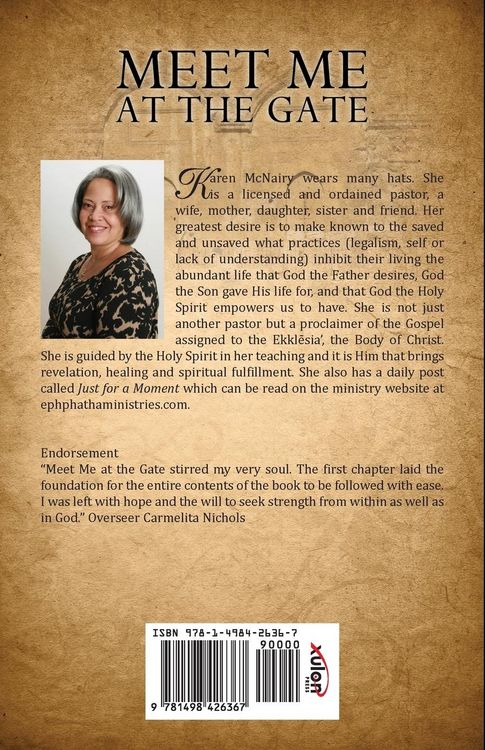 MEET ME
AT THE GATE

Karen McNairy wears many hats. She is a licensed and ordained pastor, a wife, mother, daughter, sister and friend. Her greatest desire is to make known to the saved and unsaved what practices (legalism, self or lack of understanding) inhibit their living the abundant life that God the Father desires, God the Son gave His life for, and that God the Holy Spirit empowers us to have. She is not just another pastor but a proclaimer of the Gospel assigned to the Ekklēsia', the Body of Christ. She is guided by the Holy Spirit in her teaching and it is Him that brings revelation, healing and spiritual fulfillment. She also has a daily post called Just for a Moment which can be read on the ministry website at ephphathaministries.com.

Endorsement
"Meet Me at the Gate stirred my very soul. The first chapter laid the foundation for the entire contents of the book to be followed with ease. I was left with hope and the will to seek strength from within as well as in God." Overseer Carmelita Nichols

ISBN 978-1-4984-2636-7
90000
9 781498 426367
xulon
PRESS